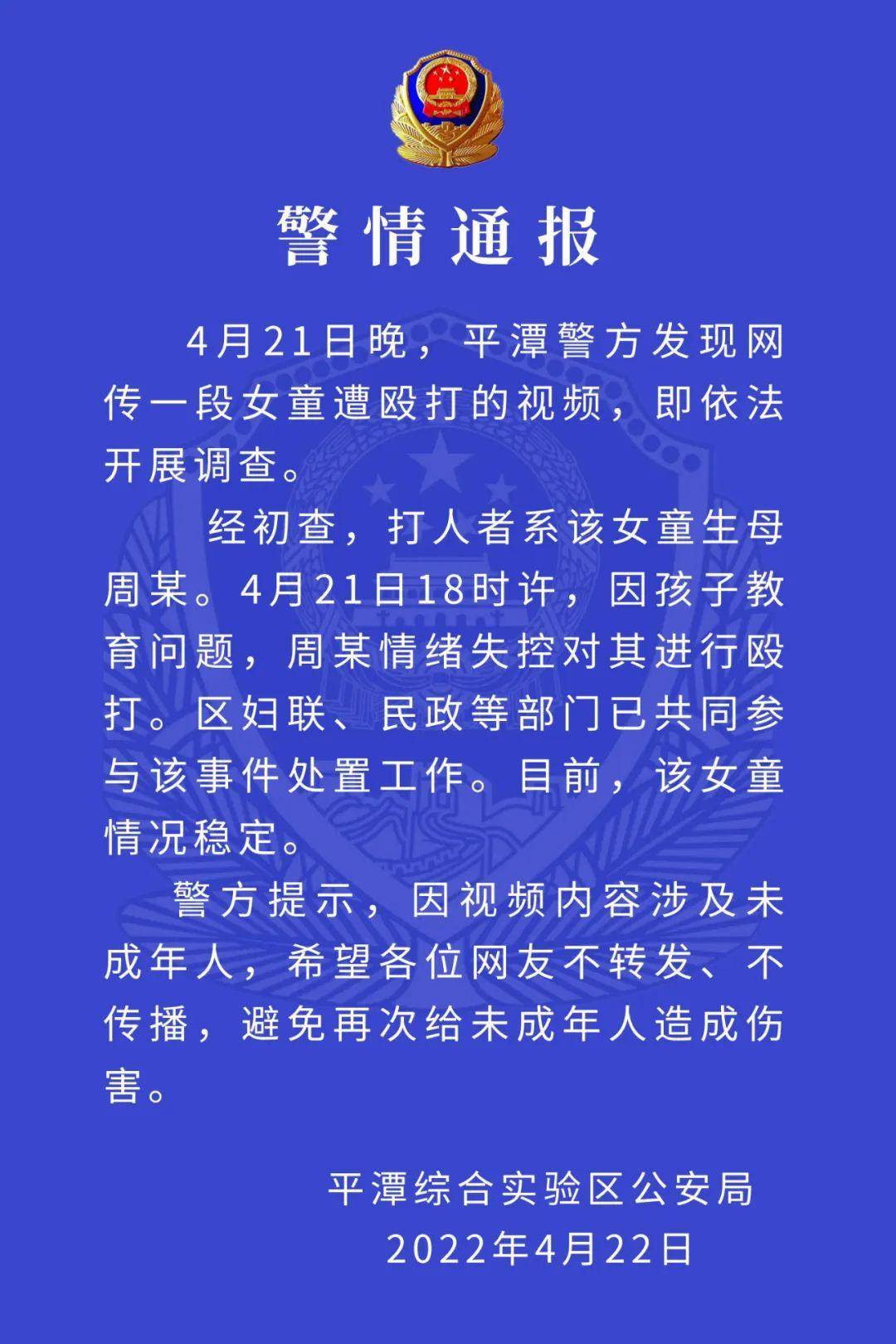 警情通报

4月21日晚，平潭警方发现网传一段女童遭殴打的视频，即依法开展调查。

经初查，打人者系该女童生母周某。4月21日18时许，因孩子教育问题，周某情绪失控对其进行殴打。区妇联、民政等部门已共同参与该事件处置工作。目前，该女童情况稳定。

警方提示，因视频内容涉及未成年人，希望各位网友不转发、不传播，避免再次给未成年人造成伤害。

平潭综合实验区公安局
2022年4月22日